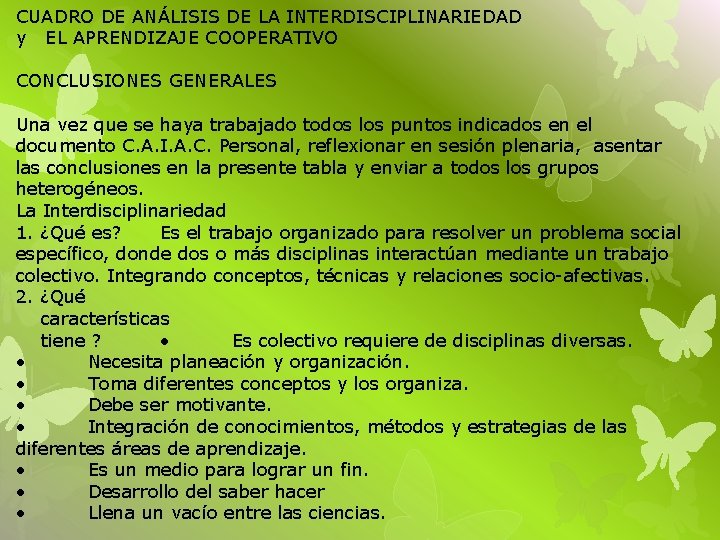 CUADRO DE ANÁLISIS DE LA INTERDISCIPLINARIEDAD
y EL APRENDIZAJE COOPERATIVO

CONCLUSIONES GENERALES

Una vez que se haya trabajado todos los puntos indicados en el documento C.A.I.A.C. Personal, reflexionar en sesión plenaria, asentar las conclusiones en la presente tabla y enviar a todos los grupos heterogéneos.

La Interdisciplinariedad
1. ¿Qué es? Es el trabajo organizado para resolver un problema social específico, donde dos o más disciplinas interactúan mediante un trabajo colectivo. Integrando conceptos, técnicas y relaciones socio-afectivas.
2. ¿Qué características tiene ?
• Es colectivo requiere de disciplinas diversas.
• Necesita planeación y organización.
• Toma diferentes conceptos y los organiza.
• Debe ser motivante.
• Integración de conocimientos, métodos y estrategias de las diferentes áreas de aprendizaje.
• Es un medio para lograr un fin.
• Desarrollo del saber hacer
• Llena un vacío entre las ciencias.